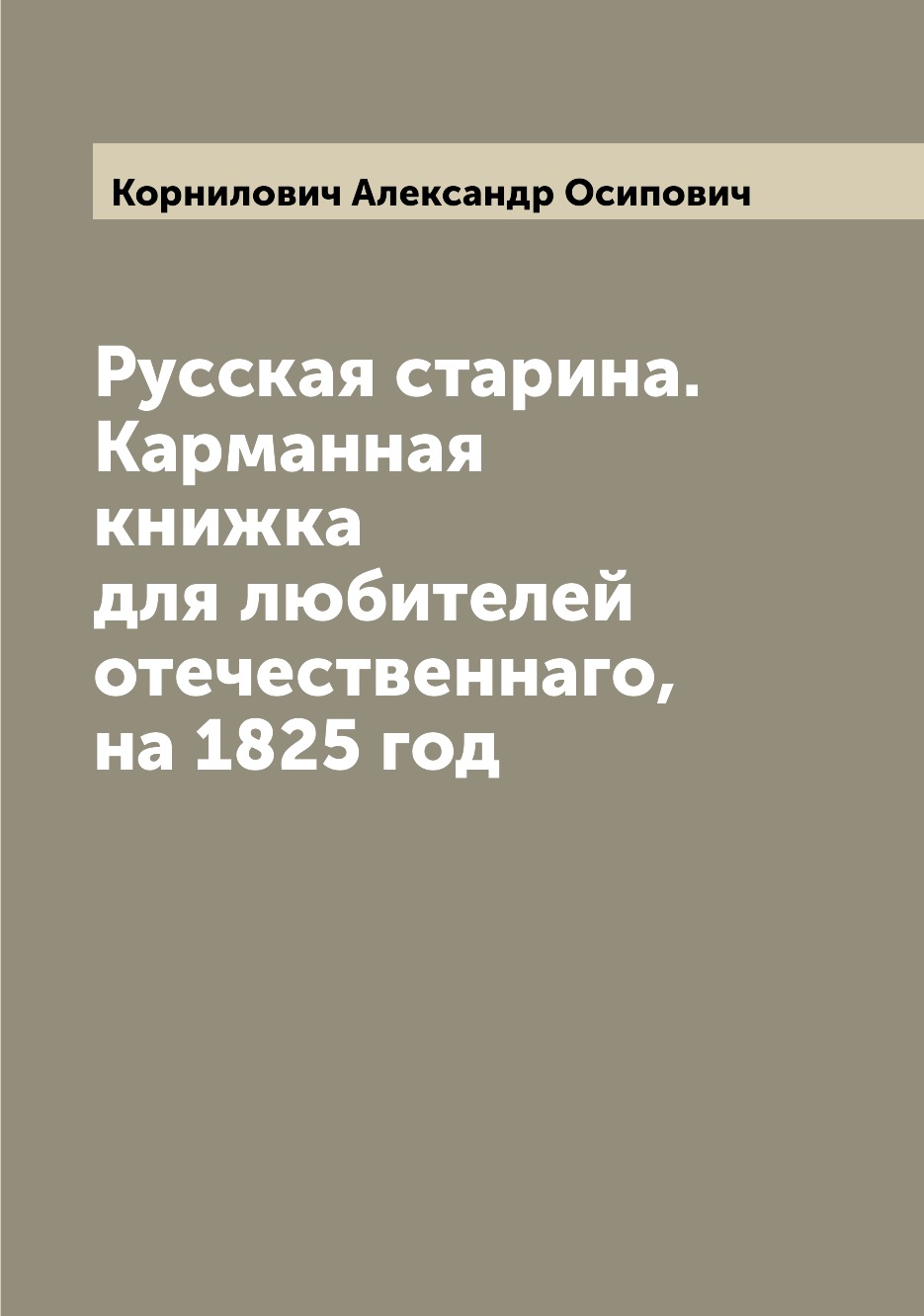 Корнилович Александр Осипович

Русская старина. Карманная книжка для любителей отечественнаго, на 1825 год